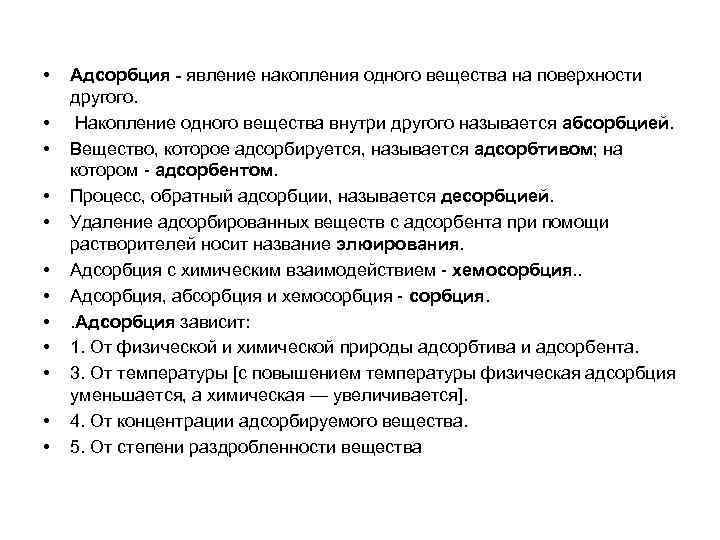 • Адсорбция - явление накопления одного вещества на поверхности другого.
• Накопление одного вещества внутри другого называется абсорбцией.
• Вещество, которое адсорбируется, называется адсорбтивом; на котором - адсорбентом.
• Процесс, обратный адсорбции, называется десорбцией.
• Удаление адсорбированных веществ с адсорбента при помощи растворителей носит название элюирования.
• Адсорбция с химическим взаимодействием - хемосорбция..
• Адсорбция, абсорбция и хемосорбция - сорбция.
• .Адсорбция зависит:
• 1. От физической и химической природы адсорбтива и адсорбента.
• 3. От температуры [с повышением температуры физическая адсорбция уменьшается, а химическая — увеличивается].
• 4. От концентрации адсорбируемого вещества.
• 5. От степени раздробленности вещества